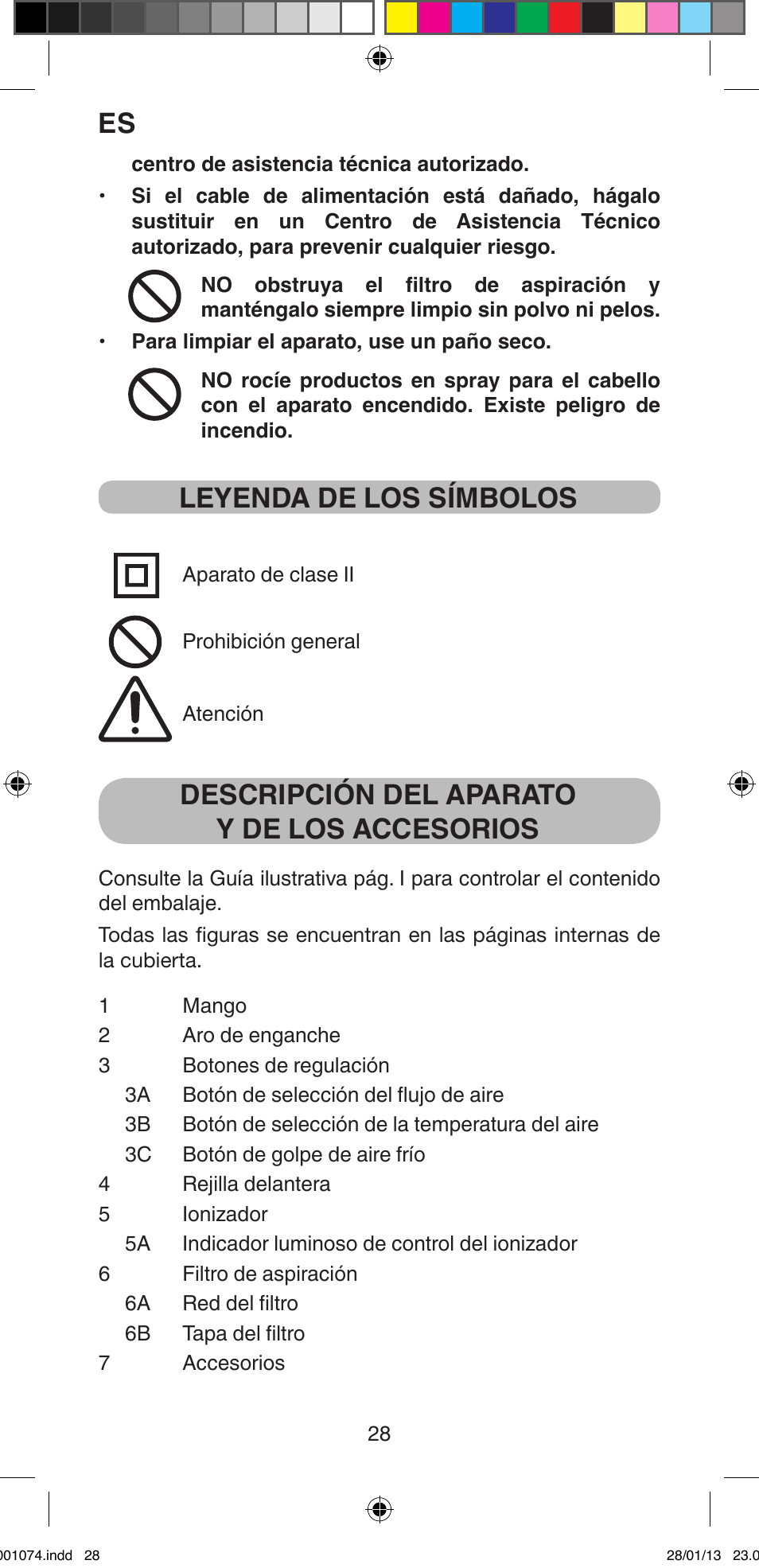 ES

centro de asistencia técnica autorizado.

• Si el cable de alimentación está dañado, hágalo sustituir en un Centro de Asistencia Técnico autorizado, para prevenir cualquier riesgo.

NO obstruya el filtro de aspiración y manténgalo siempre limpio sin polvo ni pelos.

• Para limpiar el aparato, use un paño seco.

NO rocíe productos en spray para el cabello con el aparato encendido. Existe peligro de incendio.

LEYENDA DE LOS SÍMBOLOS

Aparato de clase II

Prohibición general

Atención

DESCRIPCIÓN DEL APARATO Y DE LOS ACCESORIOS

Consulte la Guía ilustrativa pág. I para controlar el contenido del embalaje.

Todas las figuras se encuentran en las páginas internas de la cubierta.

1 Mango
2 Aro de enganche
3 Botones de regulación
3A Botón de selección del flujo de aire
3B Botón de selección de la temperatura del aire
3C Botón de golpe de aire frío
4 Rejilla delantera
5 Ionizador
5A Indicador luminoso de control del ionizador
6 Filtro de aspiración
6A Red del filtro
6B Tapa del filtro
7 Accesorios

28

001074.indd 28

28/01/13 23.0